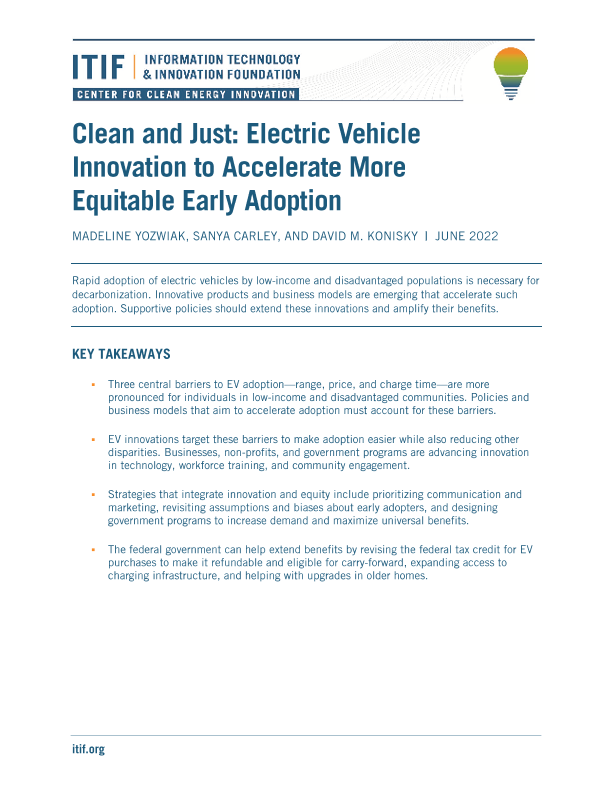 ITIF | INFORMATION TECHNOLOGY & INNOVATION FOUNDATION

CENTER FOR CLEAN ENERGY INNOVATION

Clean and Just: Electric Vehicle Innovation to Accelerate More Equitable Early Adoption

MADELINE YOZWIAK, SANYA CARLEY, AND DAVID M. KONISKY | JUNE 2022

Rapid adoption of electric vehicles by low-income and disadvantaged populations is necessary for decarbonization. Innovative products and business models are emerging that accelerate such adoption. Supportive policies should extend these innovations and amplify their benefits.

KEY TAKEAWAYS

▪ Three central barriers to EV adoption—range, price, and charge time—are more pronounced for individuals in low-income and disadvantaged communities. Policies and business models that aim to accelerate adoption must account for these barriers.

▪ EV innovations target these barriers to make adoption easier while also reducing other disparities. Businesses, non-profits, and government programs are advancing innovation in technology, workforce training, and community engagement.

▪ Strategies that integrate innovation and equity include prioritizing communication and marketing, revisiting assumptions and biases about early adopters, and designing government programs to increase demand and maximize universal benefits.

▪ The federal government can help extend benefits by revising the federal tax credit for EV purchases to make it refundable and eligible for carry-forward, expanding access to charging infrastructure, and helping with upgrades in older homes.

itif.org